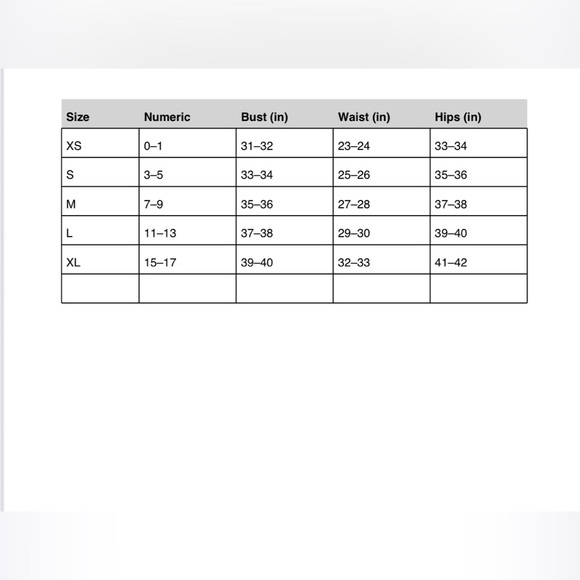 | Size | Numeric | Bust (in) | Waist (in) | Hips (in) |
|---|---|---|---|---|
| XS | 0–1 | 31–32 | 23–24 | 33–34 |
| S | 3–5 | 33–34 | 25–26 | 35–36 |
| M | 7–9 | 35–36 | 27–28 | 37–38 |
| L | 11–13 | 37–38 | 29–30 | 39–40 |
| XL | 15–17 | 39–40 | 32–33 | 41–42 |
| | | | | |